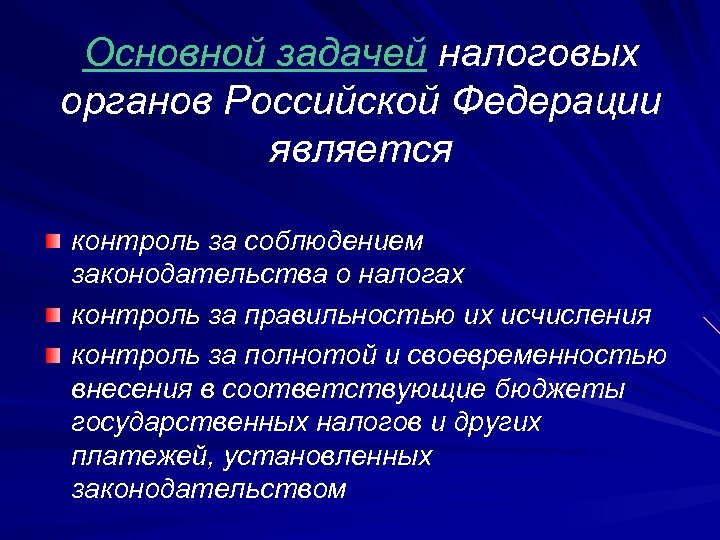 Основной задачей налоговых органов Российской Федерации является

контроль за соблюдением законодательства о налогах

контроль за правильностью их исчисления

контроль за полнотой и своевременностью внесения в соответствующие бюджеты государственных налогов и других платежей, установленных законодательством